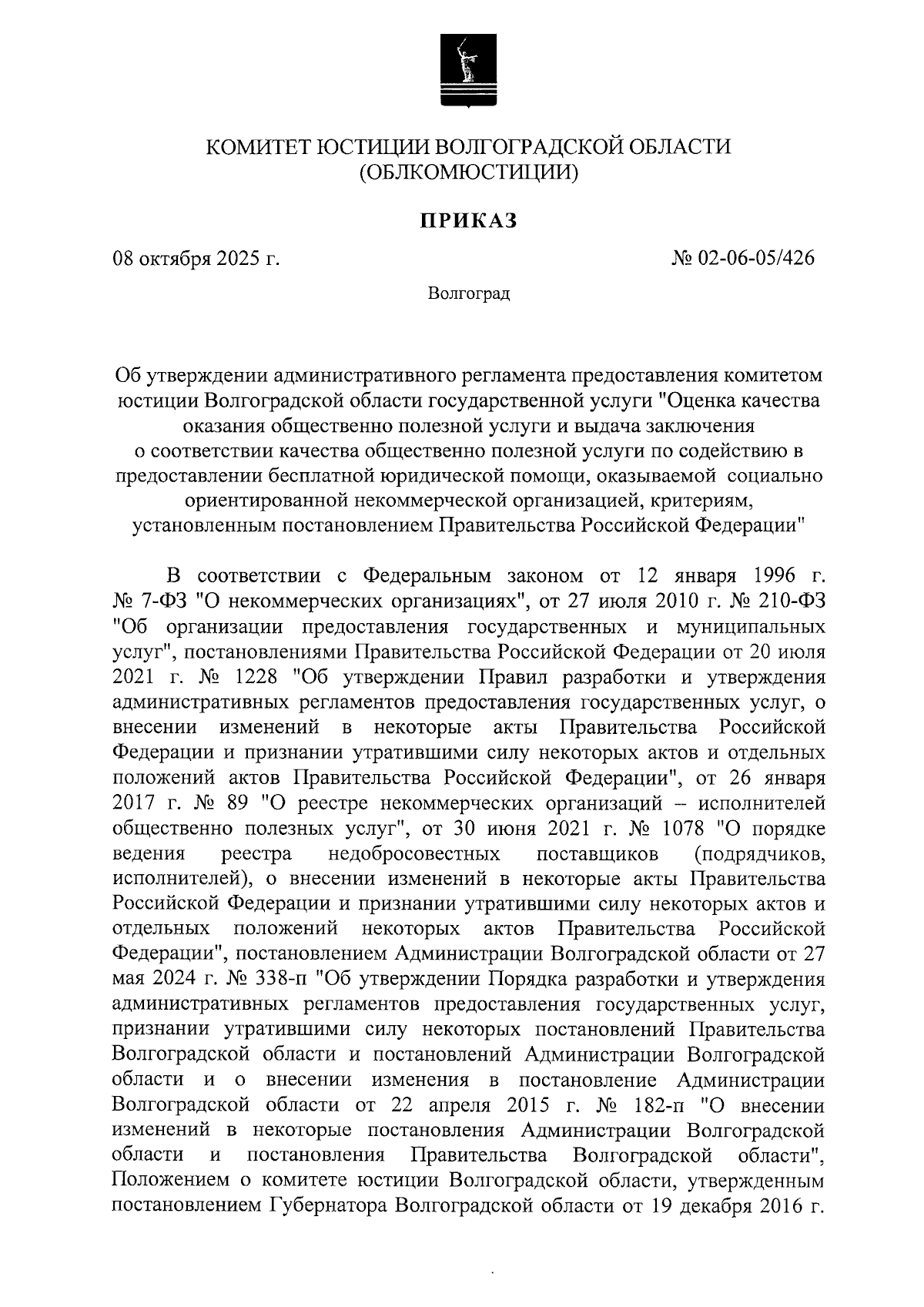 КОМИТЕТ ЮСТИЦИИ ВОЛГОГРАДСКОЙ ОБЛАСТИ
(ОБЛКОМЮСТИЦИИ)

ПРИКАЗ

08 октября 2025 г.

№ 02-06-05/426

Волгоград

Об утверждении административного регламента предоставления комитетом юстиции Волгоградской области государственной услуги "Оценка качества оказания общественно полезной услуги и выдача заключения о соответствии качества общественно полезной услуги по содействию в предоставлении бесплатной юридической помощи, оказываемой социально ориентированной некоммерческой организацией, критериям, установленным постановлением Правительства Российской Федерации"

В соответствии с Федеральным законом от 12 января 1996 г. № 7-ФЗ "О некоммерческих организациях", от 27 июля 2010 г. № 210-ФЗ "Об организации предоставления государственных и муниципальных услуг", постановлениями Правительства Российской Федерации от 20 июля 2021 г. № 1228 "Об утверждении Правил разработки и утверждения административных регламентов предоставления государственных услуг, о внесении изменений в некоторые акты Правительства Российской Федерации и признании утратившими силу некоторых актов и отдельных положений актов Правительства Российской Федерации", от 26 января 2017 г. № 89 "О реестре некоммерческих организаций – исполнителей общественно полезных услуг", от 30 июня 2021 г. № 1078 "О порядке ведения реестра недобросовестных поставщиков (подрядчиков, исполнителей), о внесении изменений в некоторые акты Правительства Российской Федерации и признании утратившими силу некоторых актов и отдельных положений некоторых актов Правительства Российской Федерации", постановлением Администрации Волгоградской области от 27 мая 2024 г. № 338-п "Об утверждении Порядка разработки и утверждения административных регламентов предоставления государственных услуг, признании утратившими силу некоторых постановлений Правительства Волгоградской области и постановлений Администрации Волгоградской области и о внесении изменения в постановление Администрации Волгоградской области от 22 апреля 2015 г. № 182-п "О внесении изменений в некоторые постановления Администрации Волгоградской области и постановления Правительства Волгоградской области", Положением о комитете юстиции Волгоградской области, утвержденным постановлением Губернатора Волгоградской области от 19 декабря 2016 г.